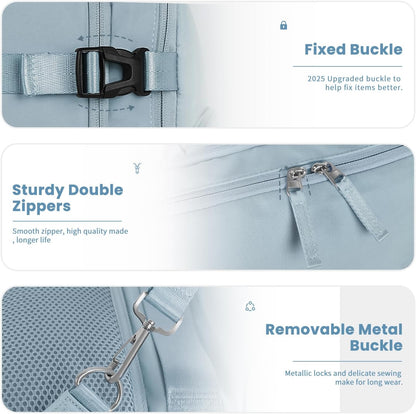 Fixed Buckle

2025 Upgraded buckle to help fix items better.

Sturdy Double Zippers

Smooth zipper, high quality made , longer life

Removable Metal Buckle

Metallic locks and delicate sewing make for long wear.